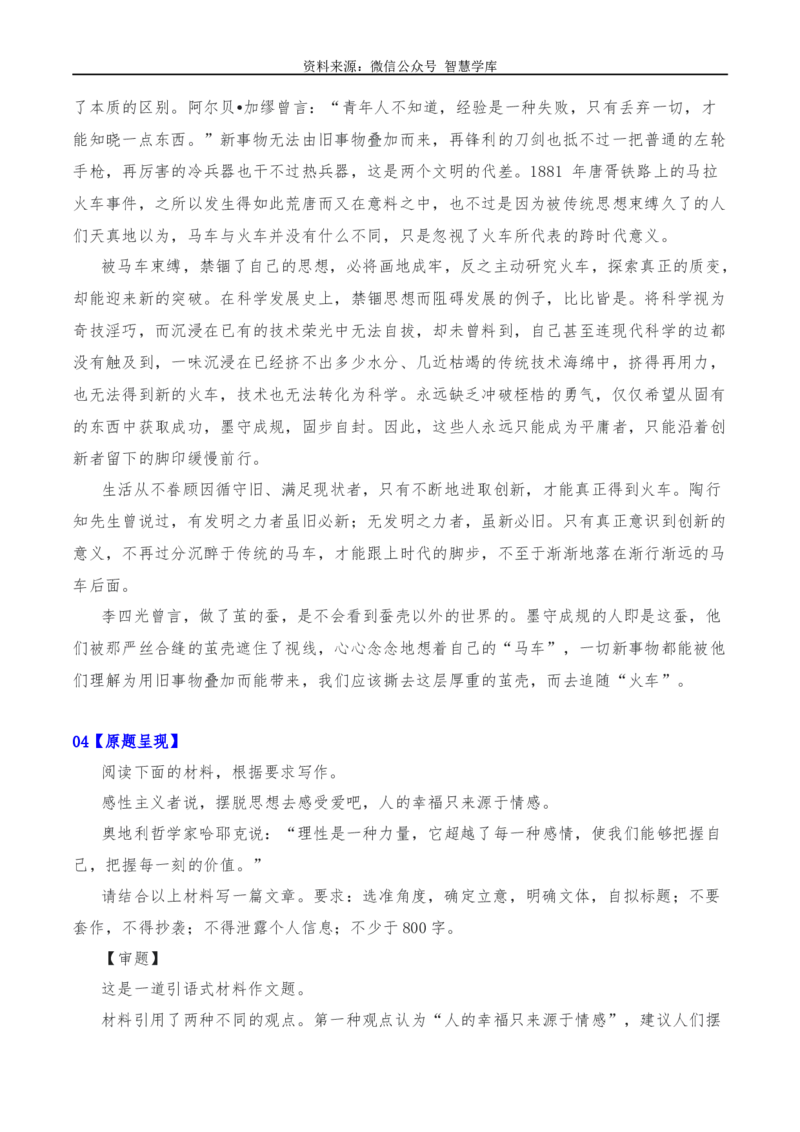 资料来源：微信公众号 智慧学库

了本质的区别。阿尔贝•加缪曾言：“青年人不知道，经验是一种失败，只有丢弃一切，才能知晓一点东西。”新事物无法由旧事物叠加而来，再锋利的刀剑也抵不过一把普通的左轮手枪，再厉害的冷兵器也干不过热兵器，这是两个文明的代差。1881 年唐胥铁路上的马拉火车事件，之所以发生得如此荒唐而又在意料之中，也不过是因为被传统思想束缚久了的人们天真地以为，马车与火车并没有什么不同，只是忽视了火车所代表的跨时代意义。

被马车束缚，禁锢了自己的思想，必将画地成牢，反之主动研究火车，探索真正的质变，却能迎来新的突破。在科学发展史上，禁锢思想而阻碍发展的例子，比比皆是。将科学视为奇技淫巧，而沉浸在已有的技术荣光中无法自拔，却未曾料到，自己甚至连现代科学的边都没有触及到，一味沉浸在已经挤不出多少水分、几近枯竭的传统技术海绵中，挤得再用力，也无法得到新的火车，技术也无法转化为科学。永远缺乏冲破桎梏的勇气，仅仅希望从固有的东西中获取成功，墨守成规，固步自封。因此，这些人永远只能成为平庸者，只能沿着创新者留下的脚印缓慢前行。

生活从不眷顾因循守旧、满足现状者，只有不断地进取创新，才能真正得到火车。陶行知先生曾说过，有发明之力者虽旧必新；无发明之力者，虽新必旧。只有真正意识到创新的意义，不再过分沉醉于传统的马车，才能跟上时代的脚步，不至于渐渐地落在渐行渐远的马车后面。

李四光曾言，做了茧的蚕，是不会看到蚕壳以外的世界的。墨守成规的人即是这蚕，他们被那严丝合缝的茧壳遮住了视线，心心念念地想着自己的“马车”，一切新事物都能被他们理解为用旧事物叠加而能带来，我们应该撕去这层厚重的茧壳，而去追随“火车”。

04【原题呈现】

阅读下面的材料，根据要求写作。

感性主义者说，摆脱思想去感受爱吧，人的幸福只来源于情感。

奥地利哲学家哈耶克说：“理性是一种力量，它超越了每一种感情，使我们能够把握自己，把握每一刻的价值。”

请结合以上材料写一篇文章。要求：选准角度，确定立意，明确文体，自拟标题；不要套作，不得抄袭；不得泄露个人信息；不少于 800 字。

【审题】

这是一道引语式材料作文题。

材料引用了两种不同的观点。第一种观点认为“人的幸福只来源于情感”，建议人们摆